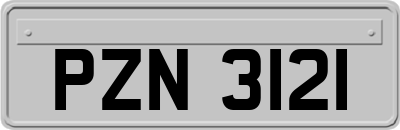 PZN 3121